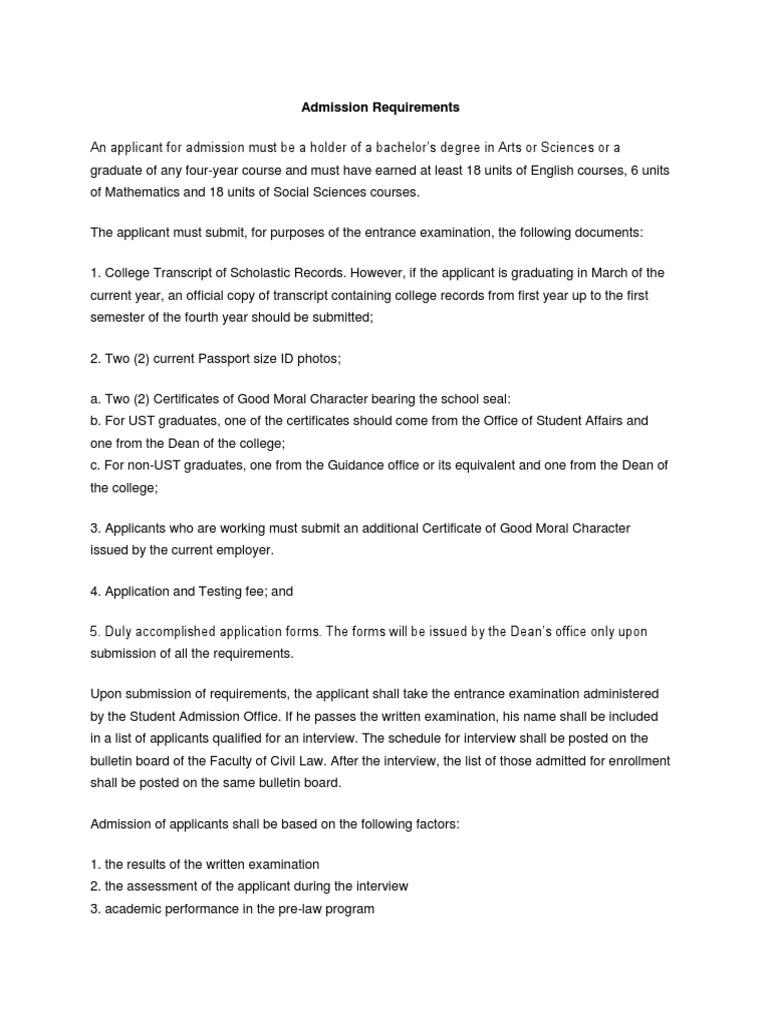 Admission Requirements

An applicant for admission must be a holder of a bachelor's degree in Arts or Sciences or a graduate of any four-year course and must have earned at least 18 units of English courses, 6 units of Mathematics and 18 units of Social Sciences courses.

The applicant must submit, for purposes of the entrance examination, the following documents:

1. College Transcript of Scholastic Records. However, if the applicant is graduating in March of the current year, an official copy of transcript containing college records from first year up to the first semester of the fourth year should be submitted;

2. Two (2) current Passport size ID photos;

a. Two (2) Certificates of Good Moral Character bearing the school seal:
b. For UST graduates, one of the certificates should come from the Office of Student Affairs and one from the Dean of the college;
c. For non-UST graduates, one from the Guidance office or its equivalent and one from the Dean of the college;

3. Applicants who are working must submit an additional Certificate of Good Moral Character issued by the current employer.

4. Application and Testing fee; and

5. Duly accomplished application forms. The forms will be issued by the Dean's office only upon submission of all the requirements.

Upon submission of requirements, the applicant shall take the entrance examination administered by the Student Admission Office. If he passes the written examination, his name shall be included in a list of applicants qualified for an interview. The schedule for interview shall be posted on the bulletin board of the Faculty of Civil Law. After the interview, the list of those admitted for enrollment shall be posted on the same bulletin board.

Admission of applicants shall be based on the following factors:

1. the results of the written examination
2. the assessment of the applicant during the interview
3. academic performance in the pre-law program